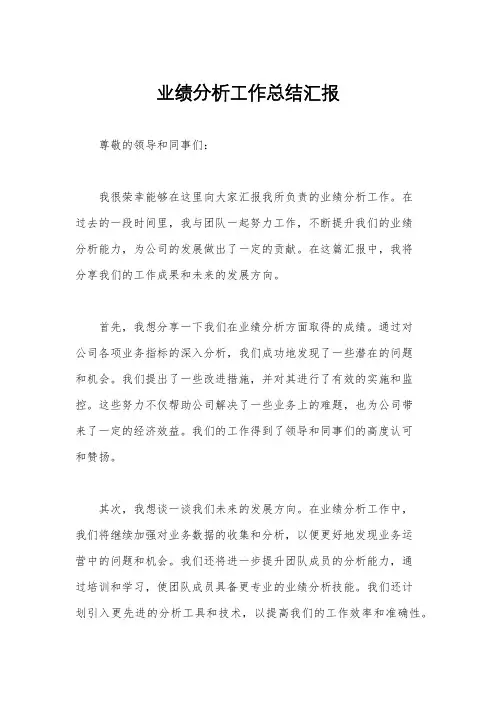 业绩分析工作总结汇报

尊敬的领导和同事们：

我很荣幸能够在这里向大家汇报我所负责的业绩分析工作。在过去的一段时间里，我与团队一起努力工作，不断提升我们的业绩分析能力，为公司的发展做出了一定的贡献。在这篇汇报中，我将分享我们的工作成果和未来的发展方向。

首先，我想分享一下我们在业绩分析方面取得的成绩。通过对公司各项业务指标的深入分析，我们成功地发现了一些潜在的问题和机会。我们提出了一些改进措施，并对其进行了有效的实施和监控。这些努力不仅帮助公司解决了一些业务上的难题，也为公司带来了一定的经济效益。我们的工作得到了领导和同事们的高度认可和赞扬。

其次，我想谈一谈我们未来的发展方向。在业绩分析工作中，我们将继续加强对业务数据的收集和分析，以便更好地发现业务运营中的问题和机会。我们还将进一步提升团队成员的分析能力，通过培训和学习，使团队成员具备更专业的业绩分析技能。我们还计划引入更先进的分析工具和技术，以提高我们的工作效率和准确性。